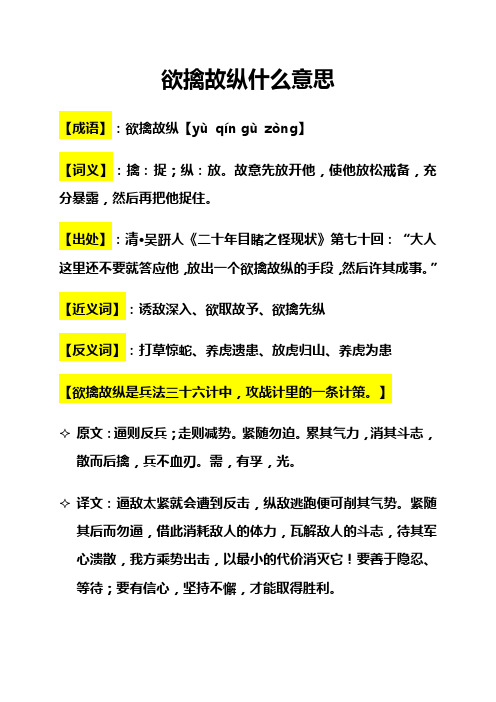 欲擒故纵什么意思

【成语】：欲擒故纵【yù qín gù zòng】

【词义】：擒：捉；纵：放。故意先放开他，使他放松戒备，充分暴露，然后再把他捉住。

【出处】：清•吴趼人《二十年目睹之怪现状》第七十回：“大人这里还不要就答应他，放出一个欲擒故纵的手段，然后许其成事。”

【近义词】：诱敌深入、欲取故予、欲擒先纵

【反义词】：打草惊蛇、养虎遗患、放虎归山、养虎为患

【欲擒故纵是兵法三十六计中，攻战计里的一条计策。】

✧ 原文：逼则反兵；走则减势。紧随勿迫。累其气力，消其斗志，散而后擒，兵不血刃。需，有孚，光。

✧ 译文：逼敌太紧就会遭到反击，纵敌逃跑便可削其气势。紧随其后而勿逼，借此消耗敌人的体力，瓦解敌人的斗志，待其军心溃散，我方乘势出击，以最小的代价消灭它！要善于隐忍、等待；要有信心，坚持不懈，才能取得胜利。